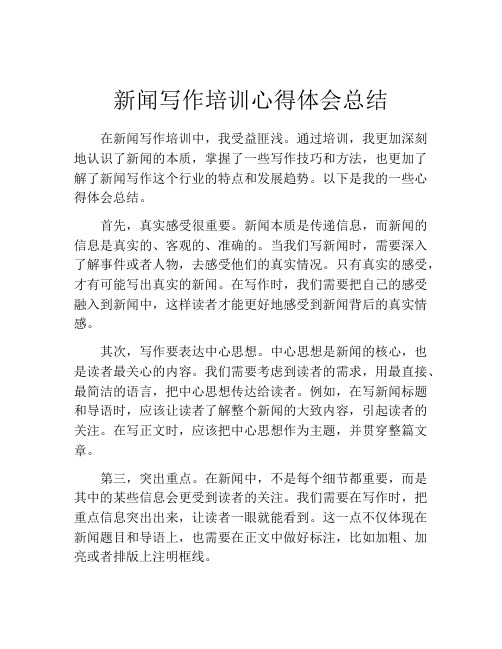 新闻写作培训心得体会总结

在新闻写作培训中，我受益匪浅。通过培训，我更加深刻地认识了新闻的本质，掌握了一些写作技巧和方法，也更加了解了新闻写作这个行业的特点和发展趋势。以下是我的一些心得体会总结。

首先，真实感受很重要。新闻本质是传递信息，而新闻的信息是真实的、客观的、准确的。当我们写新闻时，需要深入了解事件或者人物，去感受他们的真实情况。只有真实的感受，才有可能写出真实的新闻。在写作时，我们需要把自己的感受融入到新闻中，这样读者才能更好地感受到新闻背后的真实情感。

其次，写作要表达中心思想。中心思想是新闻的核心，也是读者最关心的内容。我们需要考虑到读者的需求，用最直接、最简洁的语言，把中心思想传达给读者。例如，在写新闻标题和导语时，应该让读者了解整个新闻的大致内容，引起读者的关注。在写正文时，应该把中心思想作为主题，并贯穿整篇文章。

第三，突出重点。在新闻中，不是每个细节都重要，而是其中的某些信息会更受到读者的关注。我们需要在写作时，把重点信息突出出来，让读者一眼就能看到。这一点不仅体现在新闻题目和导语上，也需要在正文中做好标注，比如加粗、加亮或者排版上注明框线。